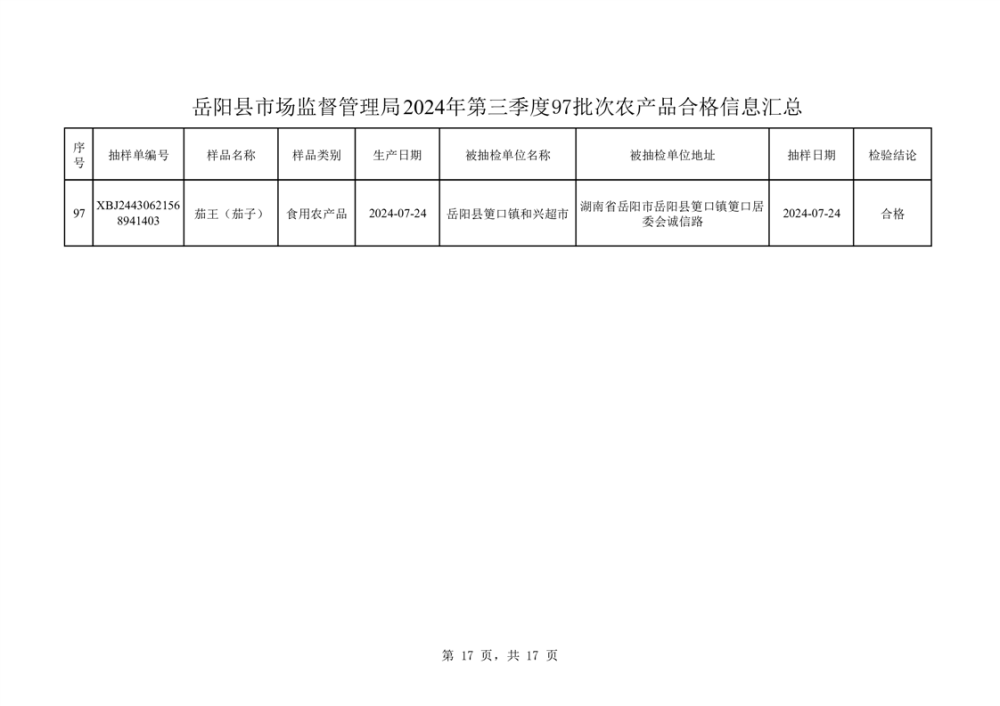 岳阳县市场监督管理局2024年第三季度97批次农产品合格信息汇总

| 序号 | 抽样单编号 | 样品名称 | 样品类别 | 生产日期 | 被抽检单位名称 | 被抽检单位地址 | 抽样日期 | 检验结论 |
|---|---|---|---|---|---|---|---|---|
| 97 | XBJ24430621568941403 | 茄王（茄子） | 食用农产品 | 2024-07-24 | 岳阳县筻口镇和兴超市 | 湖南省岳阳市岳阳县筻口镇筻口居委会诚信路 | 2024-07-24 | 合格 |

第 17 页，共 17 页